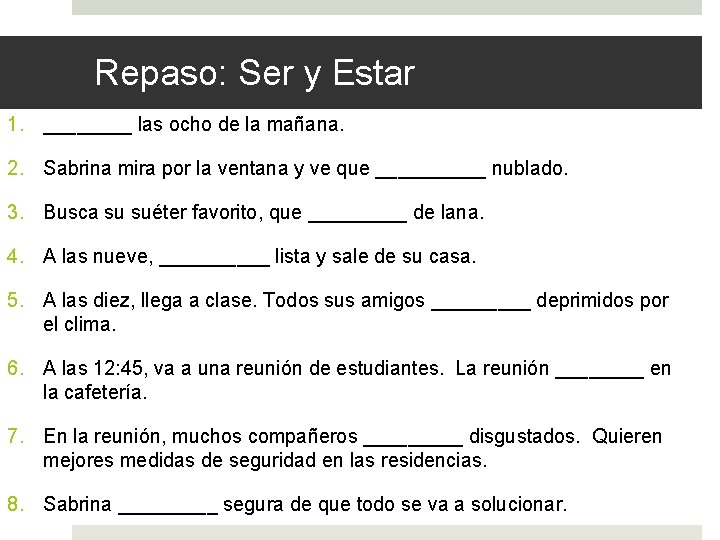 Repaso: Ser y Estar

1. ________ las ocho de la mañana.

2. Sabrina mira por la ventana y ve que __________ nublado.

3. Busca su suéter favorito, que _________ de lana.

4. A las nueve, __________ lista y sale de su casa.

5. A las diez, llega a clase. Todos sus amigos _________ deprimidos por el clima.

6. A las 12:45, va a una reunión de estudiantes. La reunión ________ en la cafetería.

7. En la reunión, muchos compañeros _________ disgustados. Quieren mejores medidas de seguridad en las residencias.

8. Sabrina _________ segura de que todo se va a solucionar.